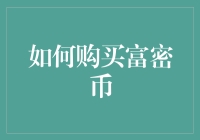 如何购买富密币